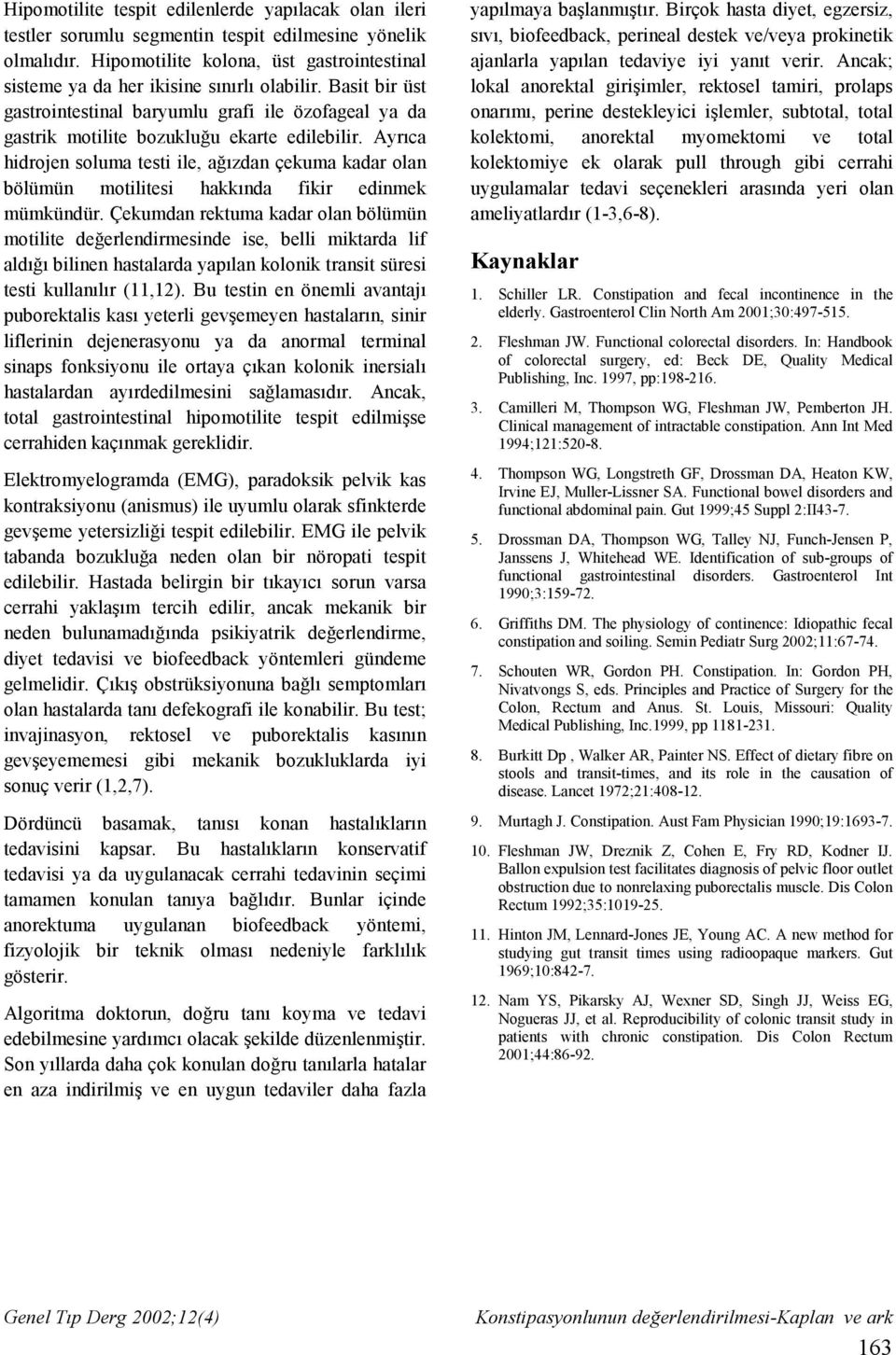 Hipomotilite tespit edilenlerde yapılacak olan ileri testler sorumlu segmentin tespit edilmesine yönelik olmalıdır. Hipomotilite kolona, üst gastrointestinal sisteme ya da her ikisine sınırlı olabilir. Basit bir üst gastrointestinal baryumlu grafi ile özofageal ya da gastrik motilite bozukluğu ekarte edilebilir. Ayrıca hidrojen soluma testi ile, ağızdan çekuma kadar olan bölümün motilitesi hakkında fikir edinmek mümkündür. Çekumdan rektuma kadar olan bölümün motilite değerlendirmesinde ise, belli miktarda lif aldığı bilinen hastalarda yapılan kolonik transit süresi testi kullanılır (11,12). Bu testin en önemli avantajı puborektalis kası yeterli gevşemeyen hastaların, sinir liflerinin dejenerasyonu ya da anormal terminal sinaps fonksiyonu ile ortaya çıkan kolonik inersialı hastalardan ayırdedilmesini sağlamasıdır. Ancak, total gastrointestinal hipomotilite tespit edilmişse cerrahiden kaçınmak gereklidir.

Elektromyelogramda (EMG), paradoksik pelvik kas kontraksiyonu (anismus) ile uyumlu olarak sfinkterde gevşeme yetersizliği tespit edilebilir. EMG ile pelvik tabanda bozukluğa neden olan bir nöropati tespit edilebilir. Hastada belirgin bir tıkayıcı sorun varsa cerrahi yaklaşım tercih edilir, ancak mekanik bir neden bulunamadığında psikiyatrik değerlendirme, diyet tedavisi ve biofeedback yöntemleri gündeme gelmelidir. Çıkış obstrüksiyonuna bağlı semptomları olan hastalarda tanı defekografi ile konabilir. Bu test; invajinasyon, rektosel ve puborektalis kasının gevşeyememesi gibi mekanik bozukluklarda iyi sonuç verir (1,2,7).

Dördüncü basamak, tanısı konan hastalıkların tedavisini kapsar. Bu hastalıkların konservatif tedavisi ya da uygulanacak cerrahi tedavinin seçimi tamamen konulan tanıya bağlıdır. Bunlar içinde anorektuma uygulanan biofeedback yöntemi, fizyolojik bir teknik olması nedeniyle farklılık gösterir.

Algoritma doktorun, doğru tanı koyma ve tedavi edebilmesine yardımcı olacak şekilde düzenlenmiştir. Son yıllarda daha çok konulan doğru tanılarla hatalar en aza indirilmiş ve en uygun tedaviler daha fazla yapılmaya başlanmıştır. Birçok hasta diyet, egzersiz, sıvı, biofeedback, perineal destek ve/veya prokinetik ajanlarla yapılan tedaviye iyi yanıt verir. Ancak; lokal anorektal girişimler, rektosel tamiri, prolaps onarımı, perine destekleyici işlemler, subtotal, total kolektomi, anorektal myomektomi ve total kolektomiye ek olarak pull through gibi cerrahi uygulamalar tedavi seçenekleri arasında yeri olan ameliyatlardır (1-3,6-8).

Kaynaklar

1. Schiller LR. Constipation and fecal incontinence in the elderly. Gastroenterol Clin North Am 2001;30:497-515.

2. Fleshman JW. Functional colorectal disorders. In: Handbook of colorectal surgery, ed: Beck DE, Quality Medical Publishing, Inc. 1997, pp:198-216.

3. Camilleri M, Thompson WG, Fleshman JW, Pemberton JH. Clinical management of intractable constipation. Ann Int Med 1994;121:520-8.

4. Thompson WG, Longstreth GF, Drossman DA, Heaton KW, Irvine EJ, Muller-Lissner SA. Functional bowel disorders and functional abdominal pain. Gut 1999;45 Suppl 2:II43-7.

5. Drossman DA, Thompson WG, Talley NJ, Funch-Jensen P, Janssens J, Whitehead WE. Identification of sub-groups of functional gastrointestinal disorders. Gastroenterol Int 1990;3:159-72.

6. Griffiths DM. The physiology of continence: Idiopathic fecal constipation and soiling. Semin Pediatr Surg 2002;11:67-74.

7. Schouten WR, Gordon PH. Constipation. In: Gordon PH, Nivatvongs S, eds. Principles and Practice of Surgery for the Colon, Rectum and Anus. St. Louis, Missouri: Quality Medical Publishing, Inc.1999, pp 1181-231.

8. Burkitt Dp , Walker AR, Painter NS. Effect of dietary fibre on stools and transit-times, and its role in the causation of disease. Lancet 1972;21:408-12.

9. Murtagh J. Constipation. Aust Fam Physician 1990;19:1693-7.

10. Fleshman JW, Dreznik Z, Cohen E, Fry RD, Kodner IJ. Ballon expulsion test facilitates diagnosis of pelvic floor outlet obstruction due to nonrelaxing puborectalis muscle. Dis Colon Rectum 1992;35:1019-25.

11. Hinton JM, Lennard-Jones JE, Young AC. A new method for studying gut transit times using radioopaque markers. Gut 1969;10:842-7.

12. Nam YS, Pikarsky AJ, Wexner SD, Singh JJ, Weiss EG, Nogueras JJ, et al. Reproducibility of colonic transit study in patients with chronic constipation. Dis Colon Rectum 2001;44:86-92.

Genel Tıp Derg 2002;12(4)

Konstipasyonlunun değerlendirilmesi-Kaplan ve ark

163